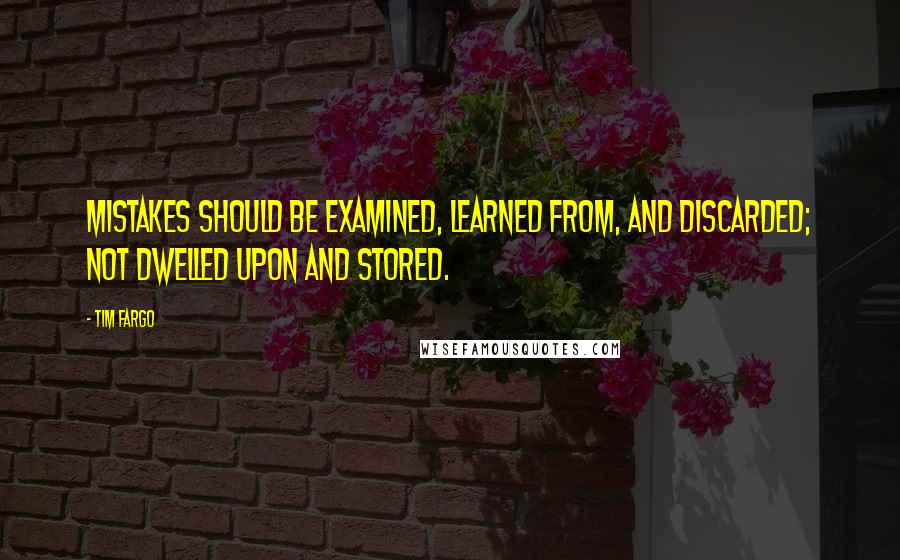 MISTAKES SHOULD BE EXAMINED, LEARNED FROM, AND DISCARDED; NOT DWELLED UPON AND STORED.

- TIM FARGO

WISEFAMOUSQUOTES.COM